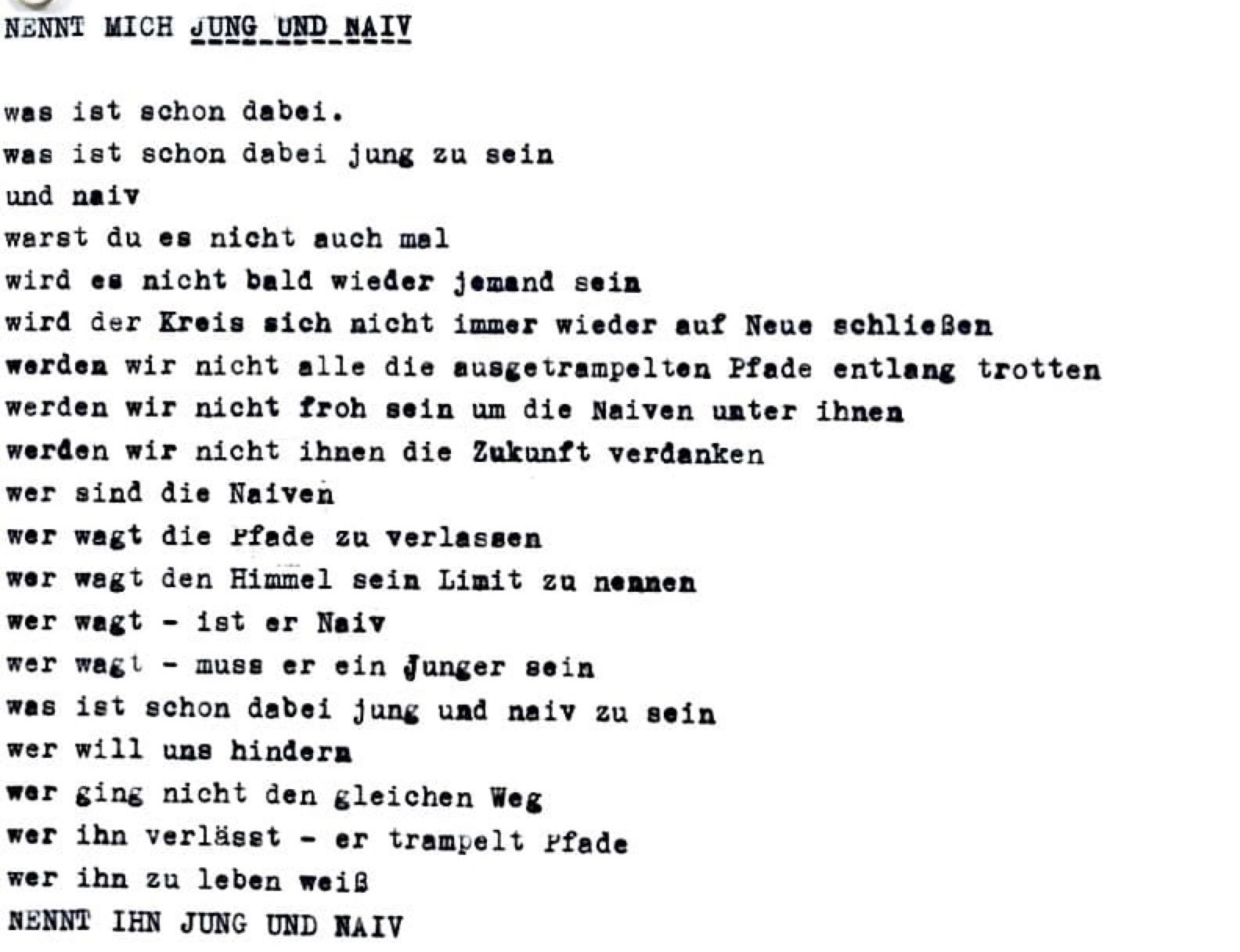 NENNT MICH JUNG UND NAIV

was ist schon dabei.
was ist schon dabei jung zu sein
und naiv
warst du es nicht auch mal
wird es nicht bald wieder jemand sein
wird der Kreis sich nicht immer wieder auf Neue schließen
werden wir nicht alle die ausgetrampelten Pfade entlang trotten
werden wir nicht froh sein um die Naiven unter ihnen
werden wir nicht ihnen die Zukunft verdanken
wer sind die Naiven
wer wagt die Pfade zu verlassen
wer wagt den Himmel sein Limit zu nennen
wer wagt - ist er Naiv
wer wagt - muss er ein Junger sein
was ist schon dabei jung und naiv zu sein
wer will uns hindern
wer ging nicht den gleichen Weg
wer ihn verlässt - er trampelt Pfade
wer ihn zu leben weiß
NENNT IHN JUNG UND NAIV